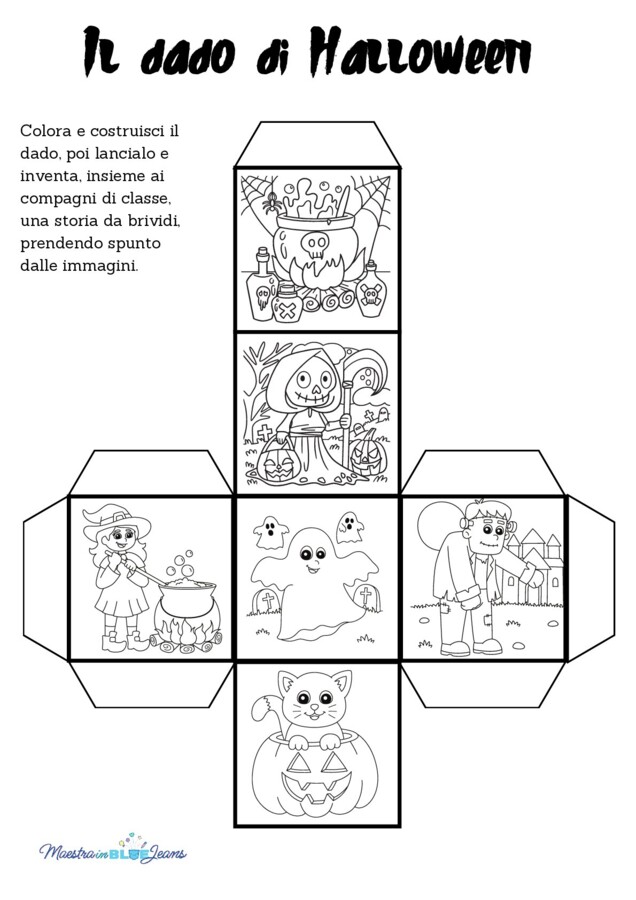 Il dado di Halloween

Colora e costruisci il dado, poi lancialo e inventa, insieme ai compagni di classe, una storia da brividi, prendendo spunto dalle immagini.

Maestra in BLUE Jeans